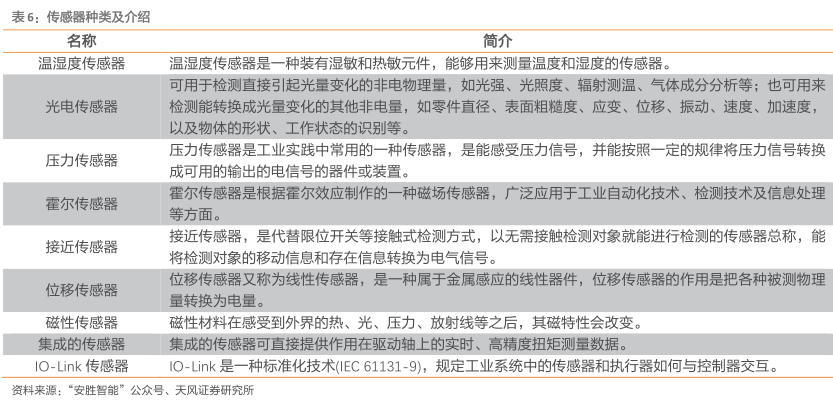 表 6：传感器种类及介绍

| 名称 | 简介 |
|---|---|
| 温湿度传感器 | 温湿度传感器是一种装有湿敏和热敏元件，能够用来测量温度和湿度的传感器。 |
| 光电传感器 | 可用于检测直接引起光量变化的非电物理量，如光强、光照度、辐射测温、气体成分分析等；也可用来检测能转换成光量变化的其他非电量，如零件直径、表面粗糙度、应变、位移、振动、速度、加速度，以及物体的形状、工作状态的识别等。 |
| 压力传感器 | 压力传感器是工业实践中常用的一种传感器，是能感受压力信号，并能按照一定的规律将压力信号转换成可用的输出的电信号的器件或装置。 |
| 霍尔传感器 | 霍尔传感器是根据霍尔效应制作的一种磁场传感器，广泛应用于工业自动化技术、检测技术及信息处理等方面。 |
| 接近传感器 | 接近传感器，是代替限位开关等接触式检测方式，以无需接触检测对象就能进行检测的传感器总称，能将检测对象的移动信息和存在信息转换为电气信号。 |
| 位移传感器 | 位移传感器又称为线性传感器，是一种属于金属感应的线性器件，位移传感器的作用是把各种被测物理量转换为电量。 |
| 磁性传感器 | 磁性材料在感受到外界的热、光、压力、放射线等之后，其磁特性会改变。 |
| 集成的传感器 | 集成的传感器可直接提供作用在驱动轴上的实时、高精度扭矩测量数据。 |
| IO-Link 传感器 | IO-Link 是一种标准化技术(IEC 61131-9)，规定工业系统中的传感器和执行器如何与控制器交互。 |

资料来源：“安胜智能”公众号、天风证券研究所